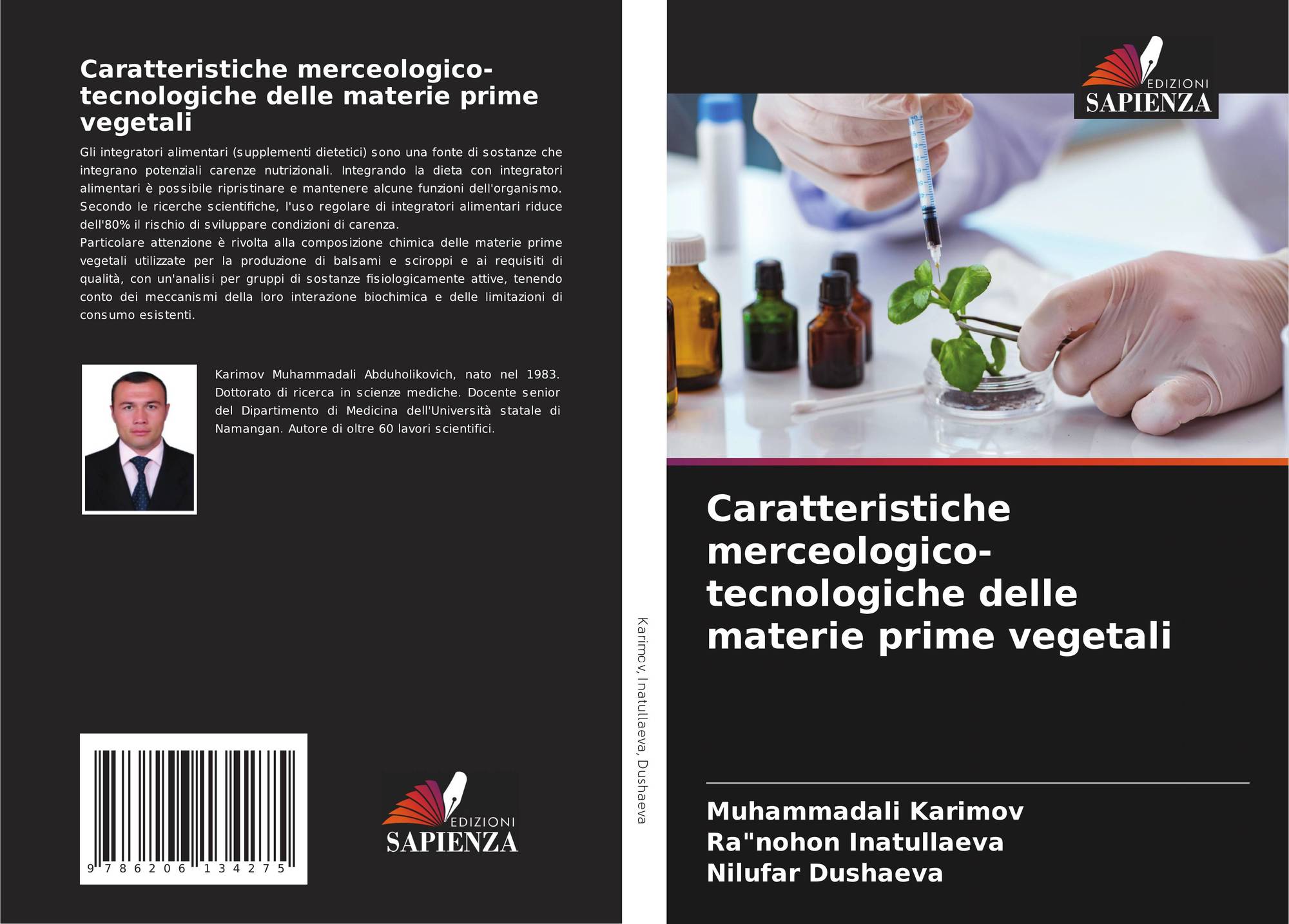 Caratteristiche merceologico-tecnologiche delle materie prime vegetali

Gli integratori alimentari (supplementi dietetici) sono una fonte di sostanze che integrano potenziali carenze nutrizionali. Integrando la dieta con integratori alimentari è possibile ripristinare e mantenere alcune funzioni dell'organismo. Secondo le ricerche scientifiche, l'uso regolare di integratori alimentari riduce dell'80% il rischio di sviluppare condizioni di carenza.

Particolare attenzione è rivolta alla composizione chimica delle materie prime vegetali utilizzate per la produzione di balsami e sciroppi e ai requisiti di qualità, con un'analisi per gruppi di sostanze fisiologicamente attive, tenendo conto dei meccanismi della loro interazione biochimica e delle limitazioni di consumo esistenti.

Karimov Muhammadali Abduholikovich, nato nel 1983. Dottorato di ricerca in scienze mediche. Docente senior del Dipartimento di Medicina dell'Università statale di Namangan. Autore di oltre 60 lavori scientifici.

9 786206 134275

EDIZIONI
SAPIENZA

Karimov, Inatullaeva, Dushaeva

EDIZIONI
SAPIENZA

Caratteristiche merceologico-tecnologiche delle materie prime vegetali

Muhammadali Karimov
Ra"nohon Inatullaeva
Nilufar Dushaeva